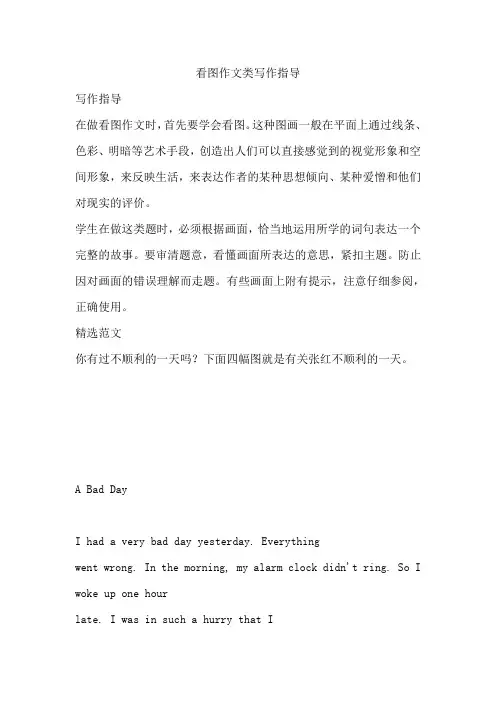 看图作文类写作指导

写作指导

在做看图作文时，首先要学会看图。这种图画一般在平面上通过线条、色彩、明暗等艺术手段，创造出人们可以直接感觉到的视觉形象和空间形象，来反映生活，来表达作者的某种思想倾向、某种爱憎和他们对现实的评价。

学生在做这类题时，必须根据画面，恰当地运用所学的词句表达一个完整的故事。要审清题意，看懂画面所表达的意思，紧扣主题。防止因对画面的错误理解而走题。有些画面上附有提示，注意仔细参阅，正确使用。

精选范文

你有过不顺利的一天吗？下面四幅图就是有关张红不顺利的一天。

A Bad Day

I had a very bad day yesterday. Everything went wrong. In the morning, my alarm clock didn't ring. So I woke up one hour late. I was in such a hurry that I